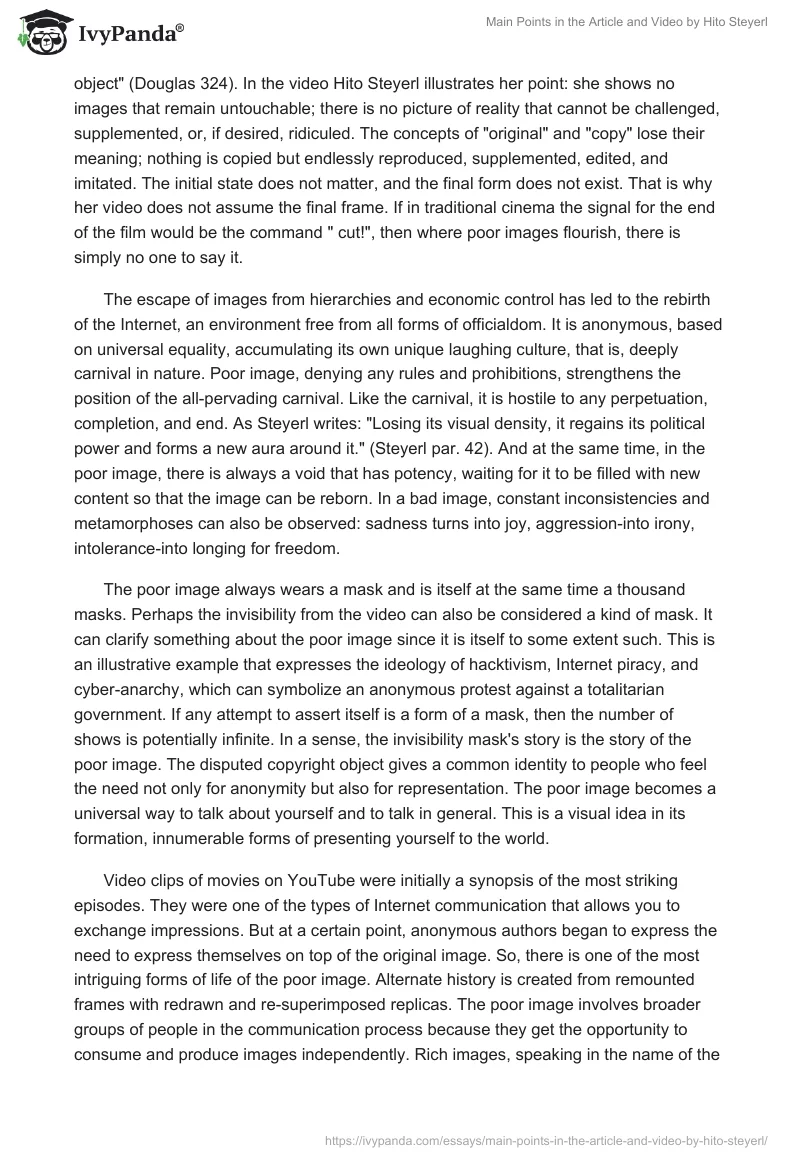 IvyPanda®

Main Points in the Article and Video by Hito Steyerl

object" (Douglas 324). In the video Hito Steyerl illustrates her point: she shows no images that remain untouchable; there is no picture of reality that cannot be challenged, supplemented, or, if desired, ridiculed. The concepts of "original" and "copy" lose their meaning; nothing is copied but endlessly reproduced, supplemented, edited, and imitated. The initial state does not matter, and the final form does not exist. That is why her video does not assume the final frame. If in traditional cinema the signal for the end of the film would be the command " cut!", then where poor images flourish, there is simply no one to say it.

The escape of images from hierarchies and economic control has led to the rebirth of the Internet, an environment free from all forms of officialdom. It is anonymous, based on universal equality, accumulating its own unique laughing culture, that is, deeply carnival in nature. Poor image, denying any rules and prohibitions, strengthens the position of the all-pervading carnival. Like the carnival, it is hostile to any perpetuation, completion, and end. As Steyerl writes: "Losing its visual density, it regains its political power and forms a new aura around it." (Steyerl par. 42). And at the same time, in the poor image, there is always a void that has potency, waiting for it to be filled with new content so that the image can be reborn. In a bad image, constant inconsistencies and metamorphoses can also be observed: sadness turns into joy, aggression-into irony, intolerance-into longing for freedom.

The poor image always wears a mask and is itself at the same time a thousand masks. Perhaps the invisibility from the video can also be considered a kind of mask. It can clarify something about the poor image since it is itself to some extent such. This is an illustrative example that expresses the ideology of hacktivism, Internet piracy, and cyber-anarchy, which can symbolize an anonymous protest against a totalitarian government. If any attempt to assert itself is a form of a mask, then the number of shows is potentially infinite. In a sense, the invisibility mask's story is the story of the poor image. The disputed copyright object gives a common identity to people who feel the need not only for anonymity but also for representation. The poor image becomes a universal way to talk about yourself and to talk in general. This is a visual idea in its formation, innumerable forms of presenting yourself to the world.

Video clips of movies on YouTube were initially a synopsis of the most striking episodes. They were one of the types of Internet communication that allows you to exchange impressions. But at a certain point, anonymous authors began to express the need to express themselves on top of the original image. So, there is one of the most intriguing forms of life of the poor image. Alternate history is created from remounted frames with redrawn and re-superimposed replicas. The poor image involves broader groups of people in the communication process because they get the opportunity to consume and produce images independently. Rich images, speaking in the name of the

https://ivypanda.com/essays/main-points-in-the-article-and-video-by-hito-steyerl/